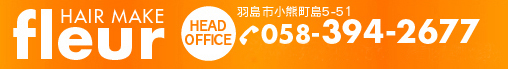 HAIR MAKE
fleur

HEAD
OFFICE

羽島市小熊町島5-51
058-394-2677